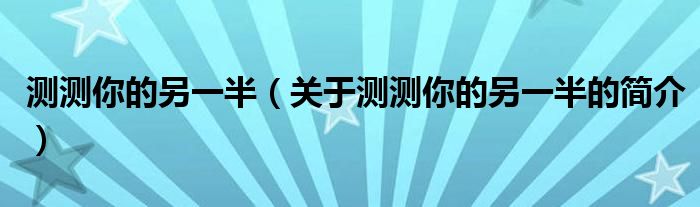 测测你的另一半（关于测测你的另一半的简介）